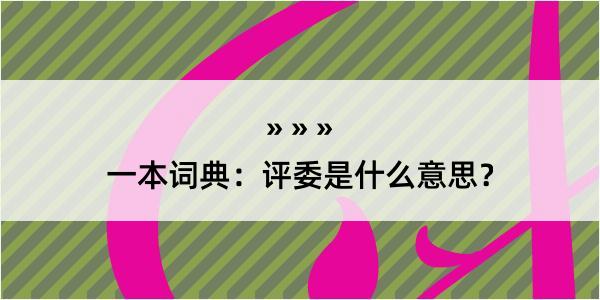 » » »

一本词典：评委是什么意思？